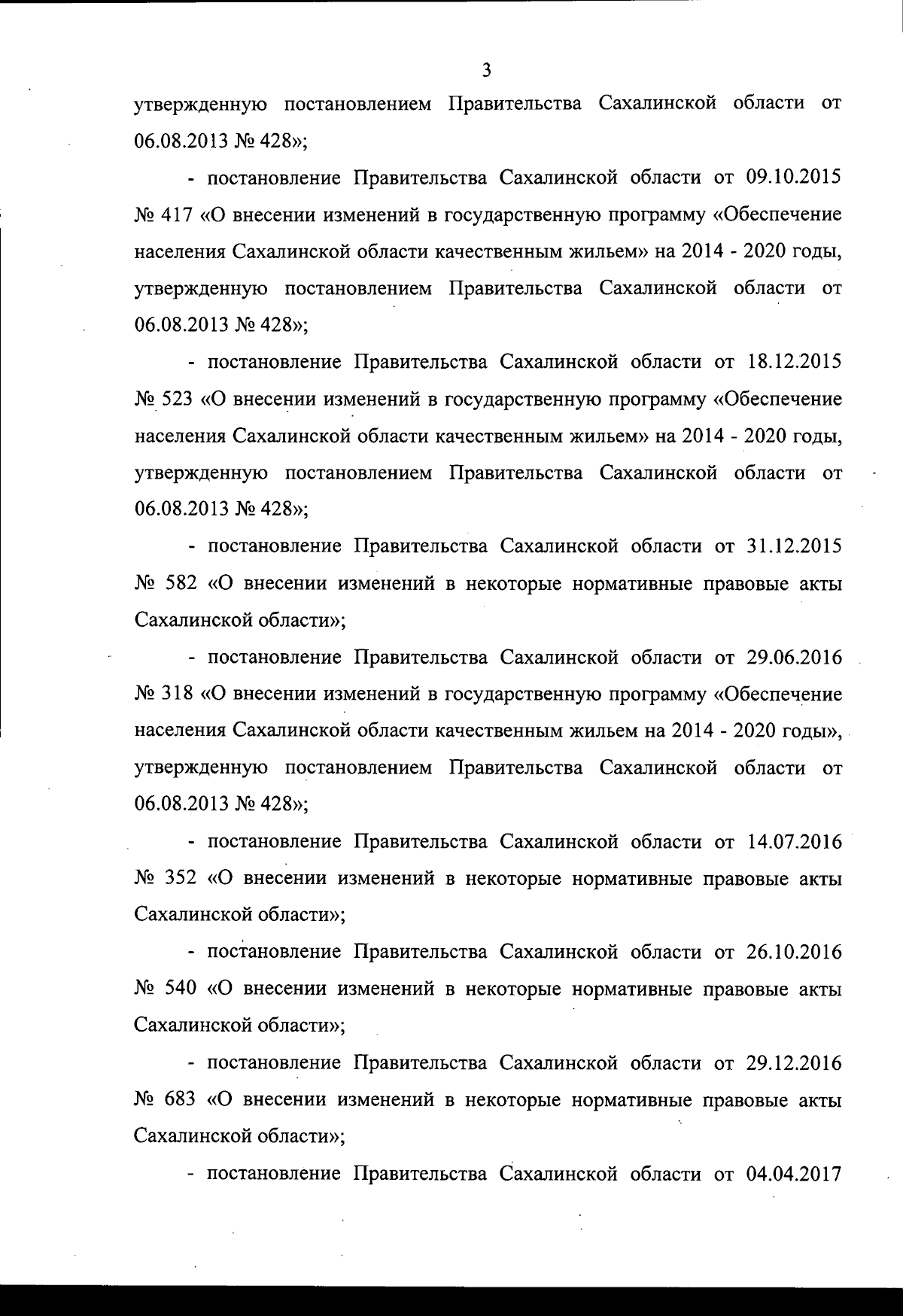 3

утвержденную постановлением Правительства Сахалинской области от 06.08.2013 № 428»;

- постановление Правительства Сахалинской области от 09.10.2015 № 417 «О внесении изменений в государственную программу «Обеспечение населения Сахалинской области качественным жильем» на 2014 - 2020 годы, утвержденную постановлением Правительства Сахалинской области от 06.08.2013 № 428»;

- постановление Правительства Сахалинской области от 18.12.2015 № 523 «О внесении изменений в государственную программу «Обеспечение населения Сахалинской области качественным жильем» на 2014 - 2020 годы, утвержденную постановлением Правительства Сахалинской области от 06.08.2013 № 428»;

- постановление Правительства Сахалинской области от 31.12.2015 № 582 «О внесении изменений в некоторые нормативные правовые акты Сахалинской области»;

- постановление Правительства Сахалинской области от 29.06.2016 № 318 «О внесении изменений в государственную программу «Обеспечение населения Сахалинской области качественным жильем на 2014 - 2020 годы», утвержденную постановлением Правительства Сахалинской области от 06.08.2013 № 428»;

- постановление Правительства Сахалинской области от 14.07.2016 № 352 «О внесении изменений в некоторые нормативные правовые акты Сахалинской области»;

- постановление Правительства Сахалинской области от 26.10.2016 № 540 «О внесении изменений в некоторые нормативные правовые акты Сахалинской области»;

- постановление Правительства Сахалинской области от 29.12.2016 № 683 «О внесении изменений в некоторые нормативные правовые акты Сахалинской области»;

- постановление Правительства Сахалинской области от 04.04.2017